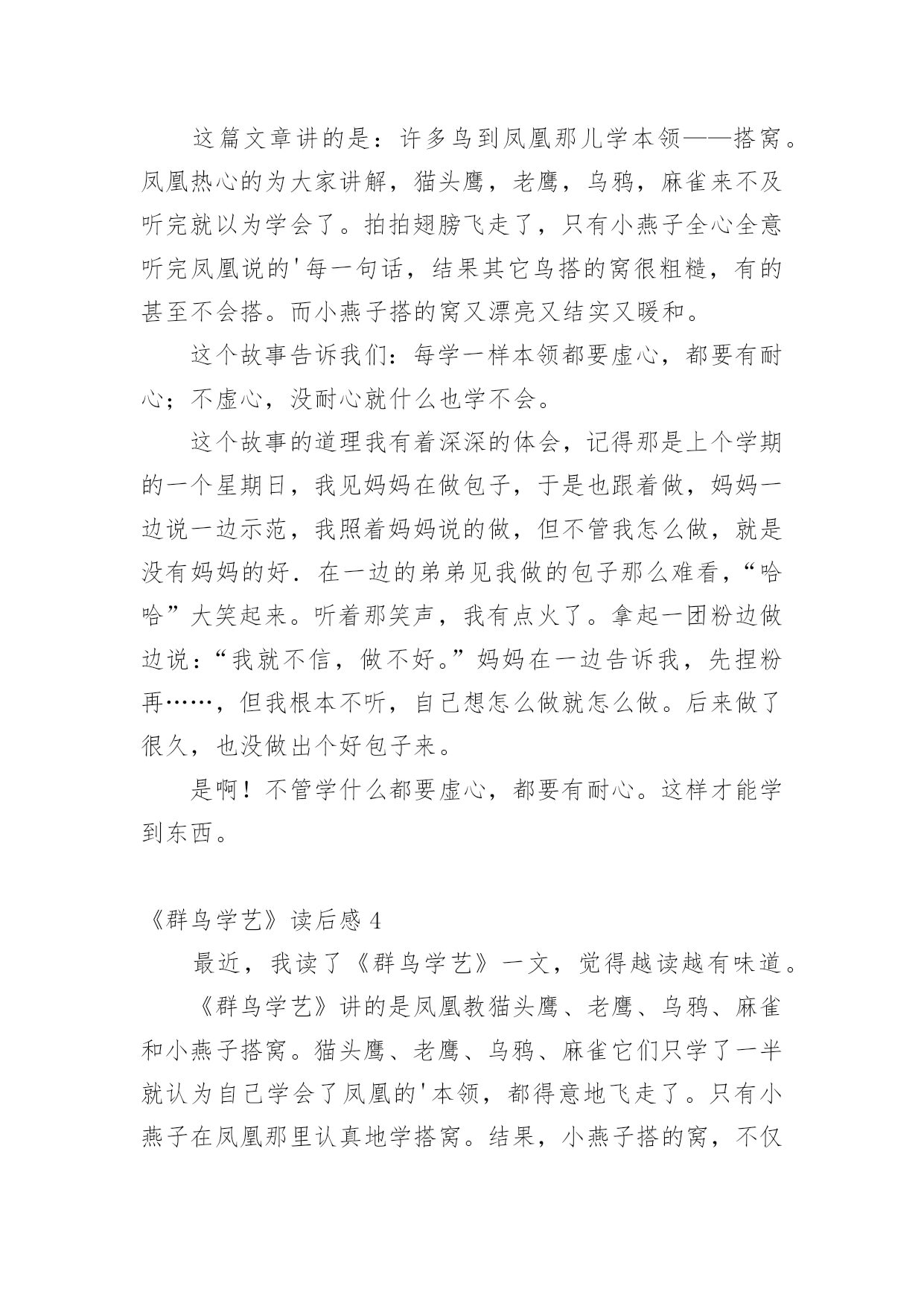 这篇文章讲的是：许多鸟到凤凰那儿学本领——搭窝。凤凰热心的为大家讲解，猫头鹰，老鹰，乌鸦，麻雀来不及听完就以为学会了。拍拍翅膀飞走了，只有小燕子全心全意听完凤凰说的'每一句话，结果其它鸟搭的窝很粗糙，有的甚至不会搭。而小燕子搭的窝又漂亮又结实又暖和。

这个故事告诉我们：每学一样本领都要虚心，都要有耐心；不虚心，没耐心就什么也学不会。

这个故事的道理我有着深深的体会，记得那是上个学期的一个星期日，我见妈妈在做包子，于是也跟着做，妈妈一边说一边示范，我照着妈妈说的做，但不管我怎么做，就是没有妈妈的好．在一边的弟弟见我做的包子那么难看，“哈哈”大笑起来。听着那笑声，我有点火了。拿起一团粉边做边说：“我就不信，做不好。”妈妈在一边告诉我，先捏粉再……，但我根本不听，自己想怎么做就怎么做。后来做了很久，也没做出个好包子来。

是啊！不管学什么都要虚心，都要有耐心。这样才能学到东西。

《群鸟学艺》读后感 4

最近，我读了《群鸟学艺》一文，觉得越读越有味道。

《群鸟学艺》讲的是凤凰教猫头鹰、老鹰、乌鸦、麻雀和小燕子搭窝。猫头鹰、老鹰、乌鸦、麻雀它们只学了一半就认为自己学会了凤凰的'本领，都得意地飞走了。只有小燕子在凤凰那里认真地学搭窝。结果，小燕子搭的窝，不仅